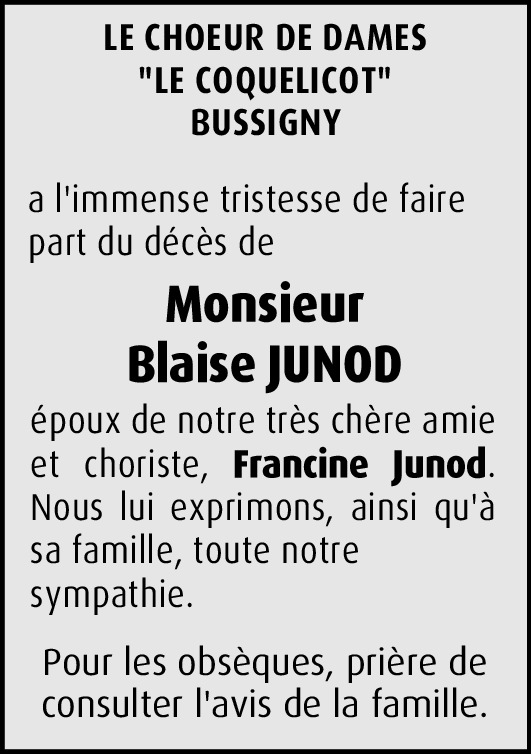 LE CHOEUR DE DAMES
"LE COQUELICOT"
BUSSIGNY

a l'immense tristesse de faire part du décès de

Monsieur
Blaise JUNOD

époux de notre très chère amie et choriste, Francine Junod. Nous lui exprimons, ainsi qu'à sa famille, toute notre sympathie.

Pour les obsèques, prière de consulter l'avis de la famille.